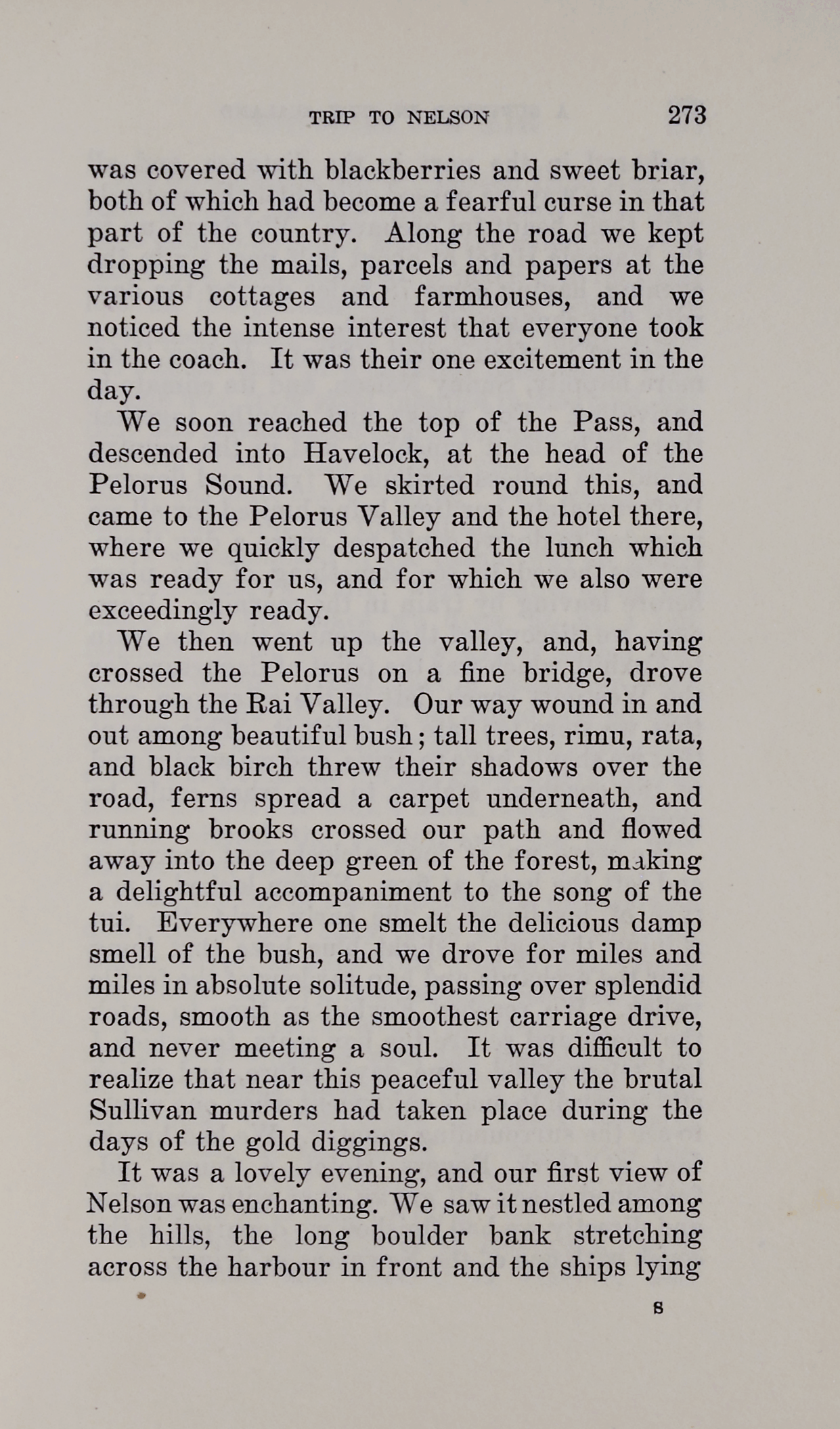 TRIP TO NELSON 273

was covered with blackberries and sweet briar, both of which had become a fearful curse in that part of the country. Along the road we kept dropping the mails, parcels and papers at the various cottages and farmhouses, and we noticed the intense interest that everyone took in the coach. It was their one excitement in the day.

We soon reached the top of the Pass, and descended into Havelock, at the head of the Pelorus Sound. We skirted round this, and came to the Pelorus Valley and the hotel there, where we quickly despatched the lunch which was ready for us, and for which we also were exceedingly ready.

We then went up the valley, and, having crossed the Pelorus on a fine bridge, drove through the Rai Valley. Our way wound in and out among beautiful bush; tall trees, rimu, rata, and black birch threw their shadows over the road, ferns spread a carpet underneath, and running brooks crossed our path and flowed away into the deep green of the forest, making a delightful accompaniment to the song of the tui. Everywhere one smelt the delicious damp smell of the bush, and we drove for miles and miles in absolute solitude, passing over splendid roads, smooth as the smoothest carriage drive, and never meeting a soul. It was difficult to realize that near this peaceful valley the brutal Sullivan murders had taken place during the days of the gold diggings.

It was a lovely evening, and our first view of Nelson was enchanting. We saw it nestled among the hills, the long boulder bank stretching across the harbour in front and the ships lying

S